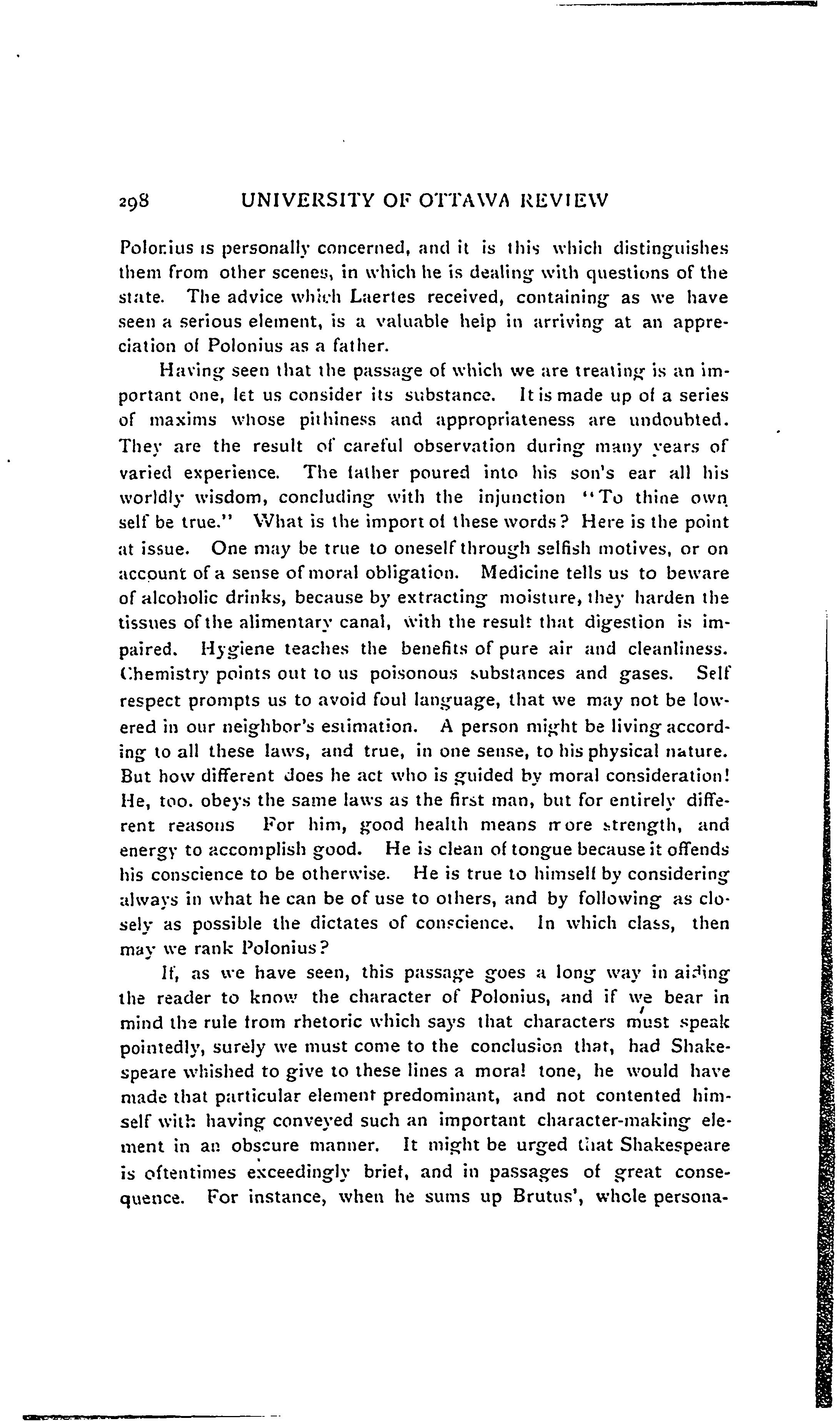 298 UNIVERSITY OF OTTAWA REVIEW

Polonius is personally concerned, and it is this which distinguishes them from other scenes, in which he is dealing with questions of the state. The advice which Laertes received, containing as we have seen a serious element, is a valuable help in arriving at an appreciation of Polonius as a father.

Having seen that the passage of which we are treating is an important one, let us consider its substance. It is made up of a series of maxims whose pithiness and appropriateness are undoubted. They are the result of careful observation during many years of varied experience. The father poured into his son's ear all his worldly wisdom, concluding with the injunction "To thine own self be true." What is the import of these words? Here is the point at issue. One may be true to oneself through selfish motives, or on account of a sense of moral obligation. Medicine tells us to beware of alcoholic drinks, because by extracting moisture, they harden the tissues of the alimentary canal, with the result that digestion is impaired. Hygiene teaches the benefits of pure air and cleanliness. Chemistry points out to us poisonous substances and gases. Self respect prompts us to avoid foul language, that we may not be lowered in our neighbor's estimation. A person might be living according to all these laws, and true, in one sense, to his physical nature. But how different does he act who is guided by moral consideration! He, too. obeys the same laws as the first man, but for entirely different reasons For him, good health means more strength, and energy to accomplish good. He is clean of tongue because it offends his conscience to be otherwise. He is true to himself by considering always in what he can be of use to others, and by following as closely as possible the dictates of conscience. In which class, then may we rank Polonius?

If, as we have seen, this passage goes a long way in aiding the reader to know the character of Polonius, and if we bear in mind the rule from rhetoric which says that characters must speak pointedly, surely we must come to the conclusion that, had Shakespeare whished to give to these lines a moral tone, he would have made that particular element predominant, and not contented himself with having conveyed such an important character-making element in an obscure manner. It might be urged that Shakespeare is oftentimes exceedingly brief, and in passages of great consequence. For instance, when he sums up Brutus', whole persona-